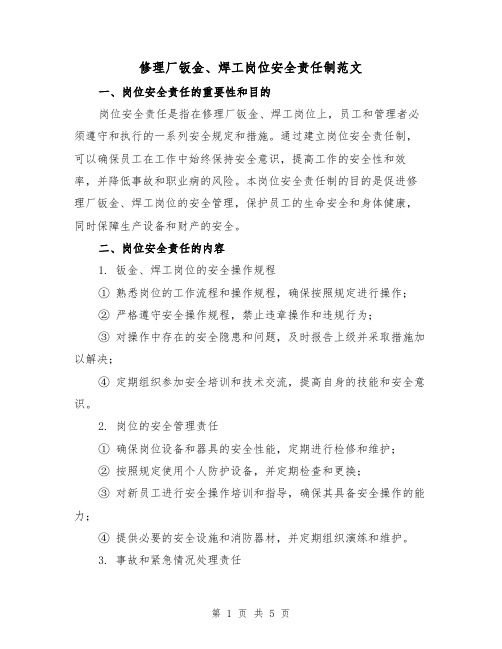 修理厂钣金、焊工岗位安全责任制范文

一、岗位安全责任的重要性和目的

岗位安全责任是指在修理厂钣金、焊工岗位上，员工和管理者必须遵守和执行的一系列安全规定和措施。通过建立岗位安全责任制，可以确保员工在工作中始终保持安全意识，提高工作的安全性和效率，并降低事故和职业病的风险。本岗位安全责任制的目的是促进修理厂钣金、焊工岗位的安全管理，保护员工的生命安全和身体健康，同时保障生产设备和财产的安全。

二、岗位安全责任的内容

1. 钣金、焊工岗位的安全操作规程

① 熟悉岗位的工作流程和操作规程，确保按照规定进行操作；

② 严格遵守安全操作规程，禁止违章操作和违规行为；

③ 对操作中存在的安全隐患和问题，及时报告上级并采取措施加以解决；

④ 定期组织参加安全培训和技术交流，提高自身的技能和安全意识。

2. 岗位的安全管理责任

① 确保岗位设备和器具的安全性能，定期进行检修和维护；

② 按照规定使用个人防护设备，并定期检查和更换；

③ 对新员工进行安全操作培训和指导，确保其具备安全操作的能力；

④ 提供必要的安全设施和消防器材，并定期组织演练和维护。

3. 事故和紧急情况处理责任

第 1 页 共 5 页